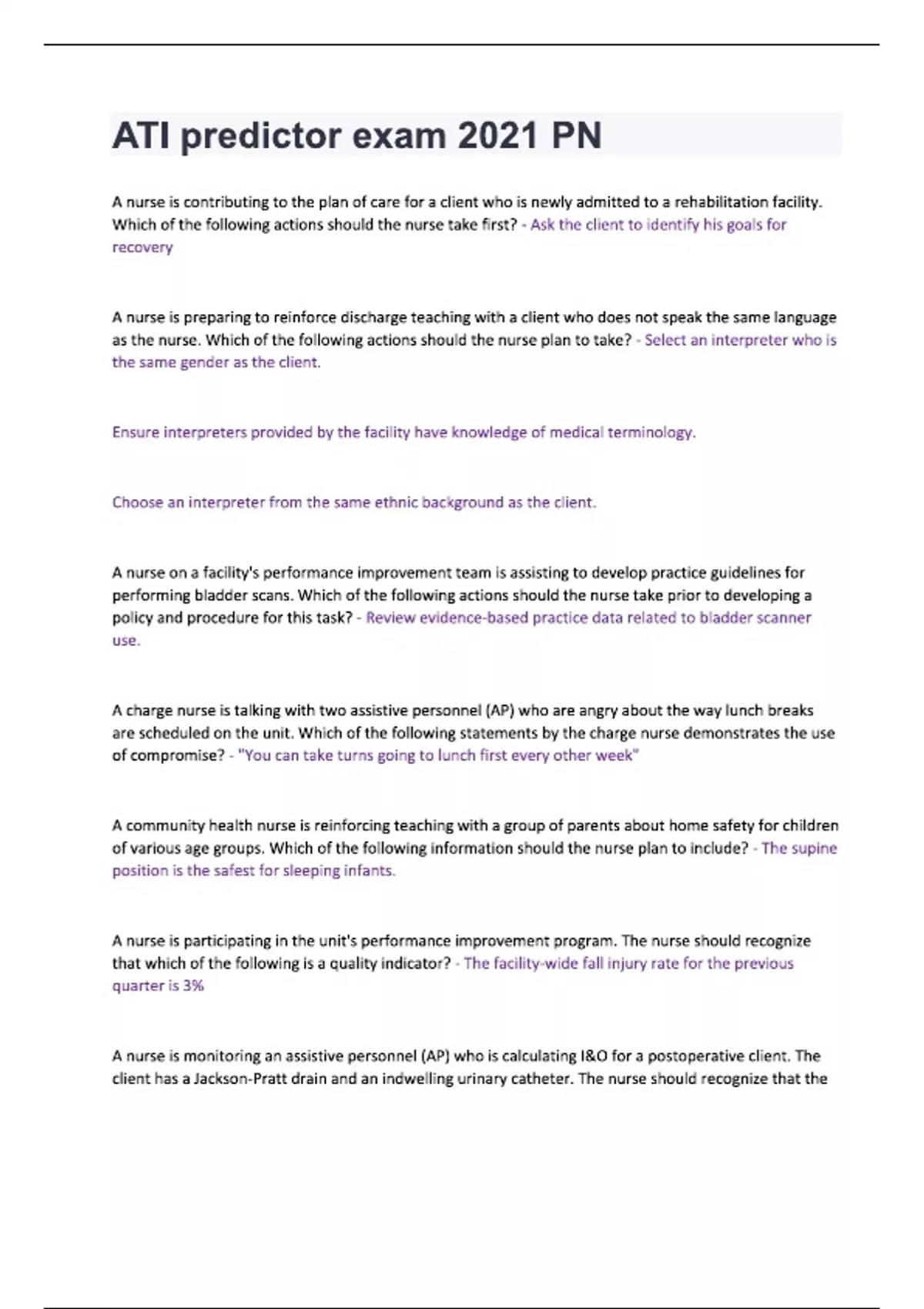 ATI predictor exam 2021 PN

A nurse is contributing to the plan of care for a client who is newly admitted to a rehabilitation facility. Which of the following actions should the nurse take first? - Ask the client to identify his goals for recovery

A nurse is preparing to reinforce discharge teaching with a client who does not speak the same language as the nurse. Which of the following actions should the nurse plan to take? - Select an interpreter who is the same gender as the client.

Ensure interpreters provided by the facility have knowledge of medical terminology.

Choose an interpreter from the same ethnic background as the client.

A nurse on a facility's performance improvement team is assisting to develop practice guidelines for performing bladder scans. Which of the following actions should the nurse take prior to developing a policy and procedure for this task? - Review evidence-based practice data related to bladder scanner use.

A charge nurse is talking with two assistive personnel (AP) who are angry about the way lunch breaks are scheduled on the unit. Which of the following statements by the charge nurse demonstrates the use of compromise? - "You can take turns going to lunch first every other week"

A community health nurse is reinforcing teaching with a group of parents about home safety for children of various age groups. Which of the following information should the nurse plan to include? - The supine position is the safest for sleeping infants.

A nurse is participating in the unit's performance improvement program. The nurse should recognize that which of the following is a quality indicator? - The facility-wide fall injury rate for the previous quarter is 3%

A nurse is monitoring an assistive personnel (AP) who is calculating I&O for a postoperative client. The client has a Jackson-Pratt drain and an indwelling urinary catheter. The nurse should recognize that the